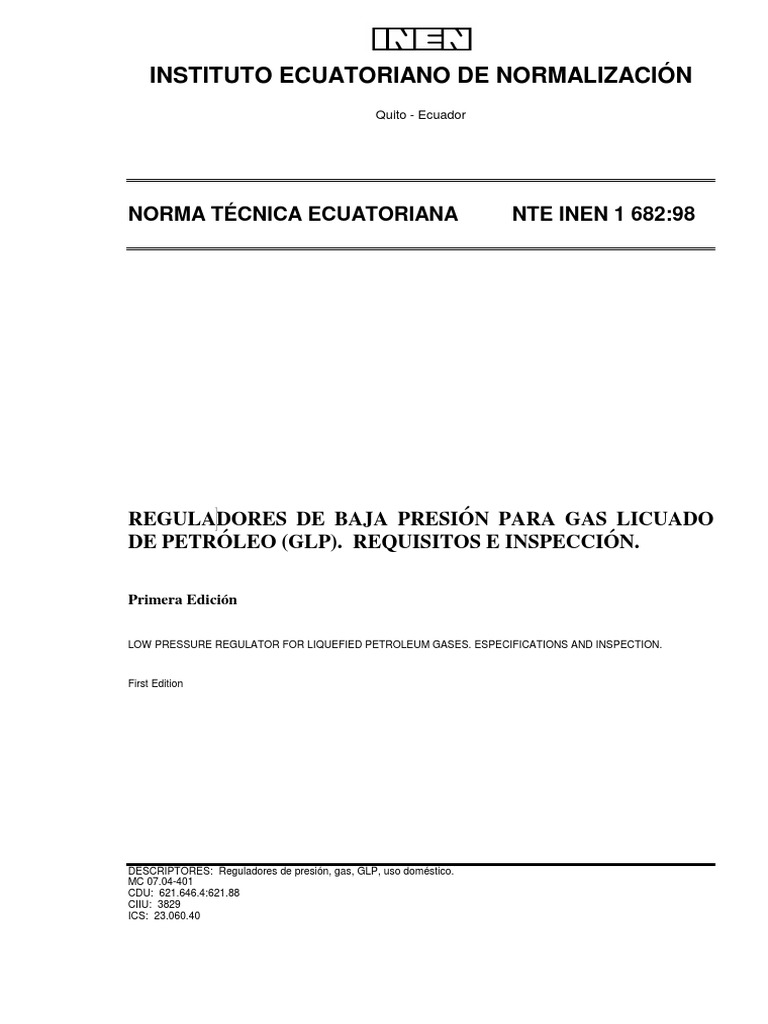 INEN

INSTITUTO ECUATORIANO DE NORMALIZACIÓN

Quito - Ecuador

NORMA TÉCNICA ECUATORIANA NTE INEN 1 682:98

REGULADORES DE BAJA PRESIÓN PARA GAS LICUADO DE PETRÓLEO (GLP). REQUISITOS E INSPECCIÓN.

Primera Edición

LOW PRESSURE REGULATOR FOR LIQUEFIED PETROLEUM GASES. ESPECIFICATIONS AND INSPECTION.

First Edition

DESCRIPTORES: Reguladores de presión, gas, GLP, uso doméstico.
MC 07.04-401
CDU: 621.646.4:621.88
CIIU: 3829
ICS: 23.060.40